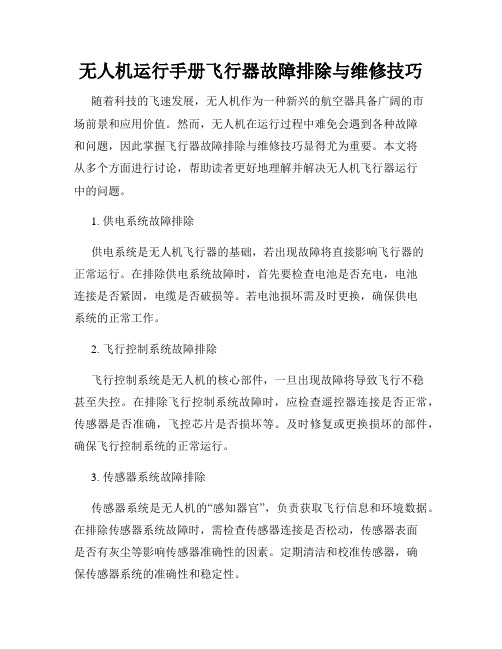 无人机运行手册飞行器故障排除与维修技巧

随着科技的飞速发展，无人机作为一种新兴的航空器具备广阔的市场前景和应用价值。然而，无人机在运行过程中难免会遇到各种故障和问题，因此掌握飞行器故障排除与维修技巧显得尤为重要。本文将从多个方面进行讨论，帮助读者更好地理解并解决无人机飞行器运行中的问题。

1. 供电系统故障排除

供电系统是无人机飞行器的基础，若出现故障将直接影响飞行器的正常运行。在排除供电系统故障时，首先要检查电池是否充电，电池连接是否紧固，电缆是否破损等。若电池损坏需及时更换，确保供电系统的正常工作。

2. 飞行控制系统故障排除

飞行控制系统是无人机的核心部件，一旦出现故障将导致飞行不稳甚至失控。在排除飞行控制系统故障时，应检查遥控器连接是否正常，传感器是否准确，飞控芯片是否损坏等。及时修复或更换损坏的部件，确保飞行控制系统的正常运行。

3. 传感器系统故障排除

传感器系统是无人机的“感知器官”，负责获取飞行信息和环境数据。在排除传感器系统故障时，需检查传感器连接是否松动，传感器表面是否有灰尘等影响传感器准确性的因素。定期清洁和校准传感器，确保传感器系统的准确性和稳定性。